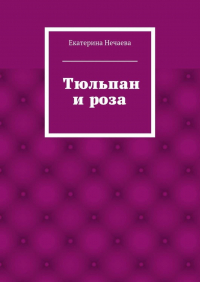 Екатерина Нечаева

Тюльпан и роза